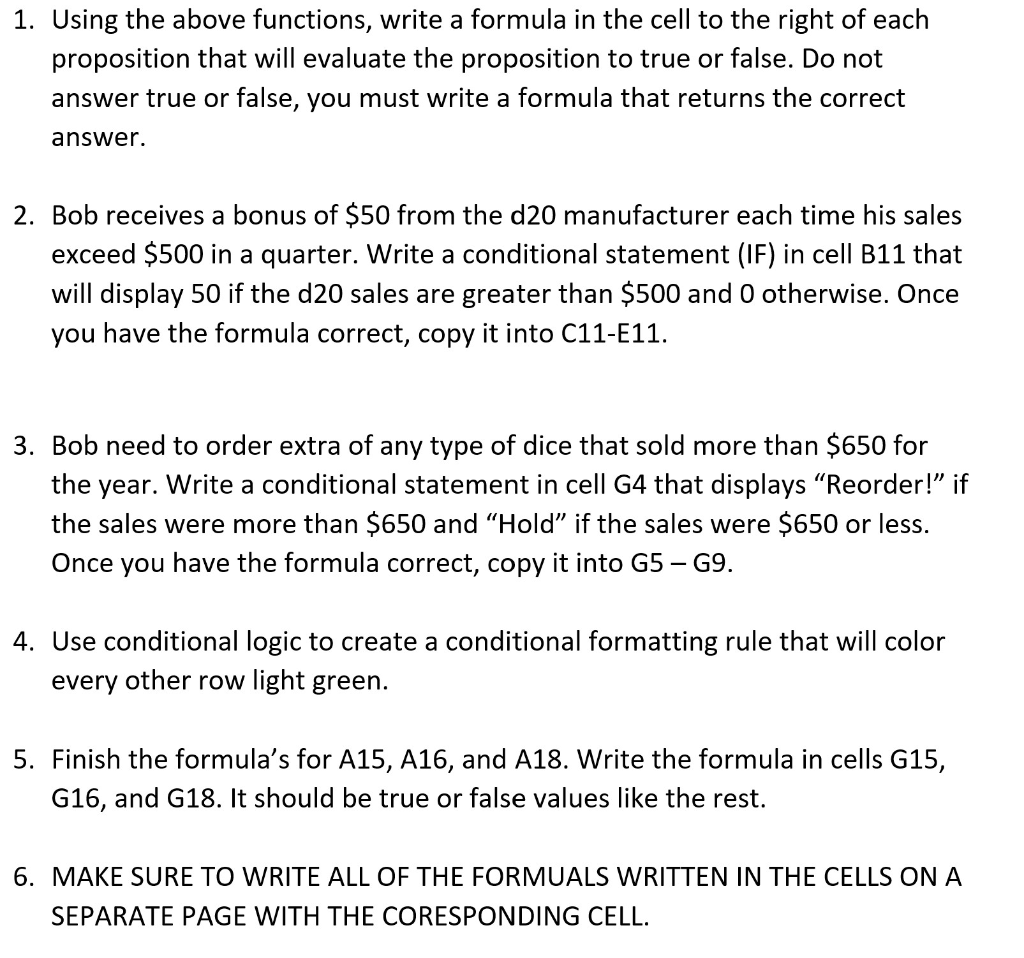 1. Using the above functions, write a formula in the cell to the right of each proposition that will evaluate the proposition to true or false. Do not answer true or false, you must write a formula that returns the correct answer.

2. Bob receives a bonus of \$50 from the d20 manufacturer each time his sales exceed \$500 in a quarter. Write a conditional statement (IF) in cell B11 that will display 50 if the d20 sales are greater than \$500 and 0 otherwise. Once you have the formula correct, copy it into C11-E11.

3. Bob need to order extra of any type of dice that sold more than \$650 for the year. Write a conditional statement in cell G4 that displays “Reorder!” if the sales were more than \$650 and “Hold” if the sales were \$650 or less. Once you have the formula correct, copy it into G5 – G9.

4. Use conditional logic to create a conditional formatting rule that will color every other row light green.

5. Finish the formula’s for A15, A16, and A18. Write the formula in cells G15, G16, and G18. It should be true or false values like the rest.

6. MAKE SURE TO WRITE ALL OF THE FORMUALS WRITTEN IN THE CELLS ON A SEPARATE PAGE WITH THE CORESPONDING CELL.